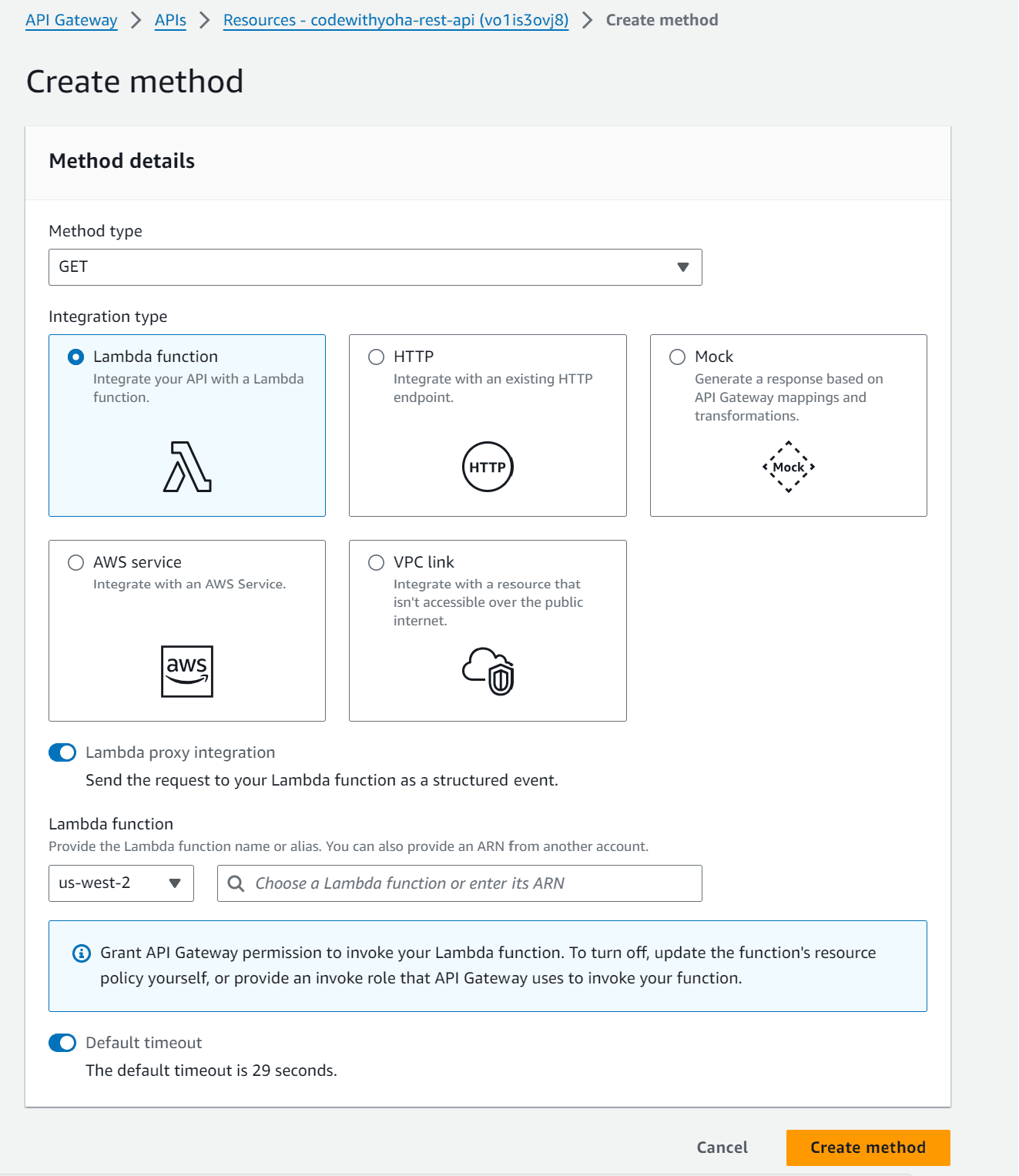 API Gateway > APIs > Resources - codewithyoha-rest-api (vo1is3ovj8) > Create method

Create method

Method details

Method type

GET

Integration type

Lambda function
Integrate your API with a Lambda function.

HTTP
Integrate with an existing HTTP endpoint.

HTTP

Mock
Generate a response based on API Gateway mappings and transformations.

Mock

AWS service
Integrate with an AWS Service.

aws

VPC link
Integrate with a resource that isn't accessible over the public internet.

Lambda proxy integration
Send the request to your Lambda function as a structured event.

Lambda function
Provide the Lambda function name or alias. You can also provide an ARN from another account.

us-west-2

Choose a Lambda function or enter its ARN

Grant API Gateway permission to invoke your Lambda function. To turn off, update the function's resource policy yourself, or provide an invoke role that API Gateway uses to invoke your function.

Default timeout
The default timeout is 29 seconds.

Cancel

Create method